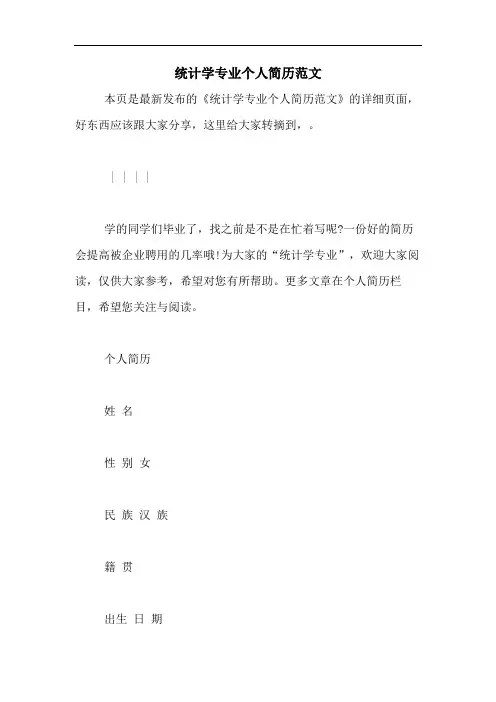 统计学专业个人简历范文

本页是最新发布的《统计学专业个人简历范文》的详细页面，好东西应该跟大家分享，这里给大家转摘到，。

| | | |

学的同学们毕业了，找之前是不是在忙着写呢?一份好的简历会提高被企业聘用的几率哦!为大家的“统计学专业”，欢迎大家阅读，仅供大家参考，希望对您有所帮助。更多文章在个人简历栏目，希望您关注与阅读。

个人简历

姓 名

性 别 女

民 族 汉 族

籍 贯

出生 日 期